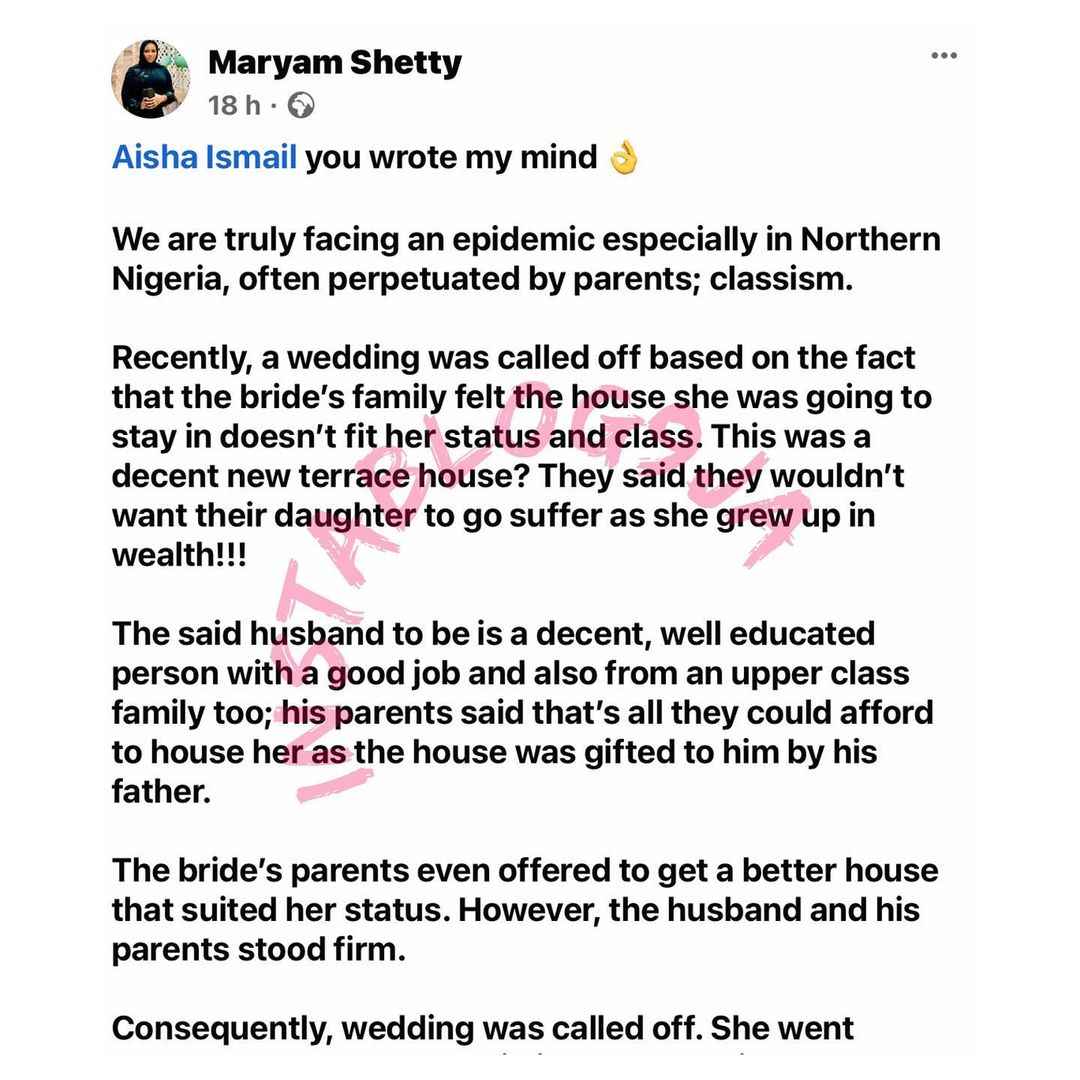 Maryam Shetty
18 h · 

Aisha Ismail you wrote my mind 👌

We are truly facing an epidemic especially in Northern Nigeria, often perpetuated by parents; classism.

Recently, a wedding was called off based on the fact that the bride's family felt the house she was going to stay in doesn't fit her status and class. This was a decent new terrace house? They said they wouldn't want their daughter to go suffer as she grew up in wealth!!!

The said husband to be is a decent, well educated person with a good job and also from an upper class family too; his parents said that's all they could afford to house her as the house was gifted to him by his father.

The bride's parents even offered to get a better house that suited her status. However, the husband and his parents stood firm.

Consequently, wedding was called off. She went

INSTABLOG9JA